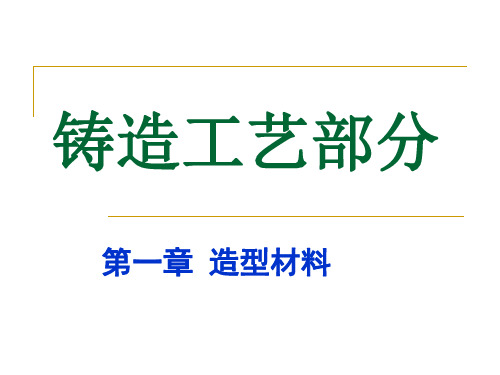 铸造工艺部分

第一章 造型材料